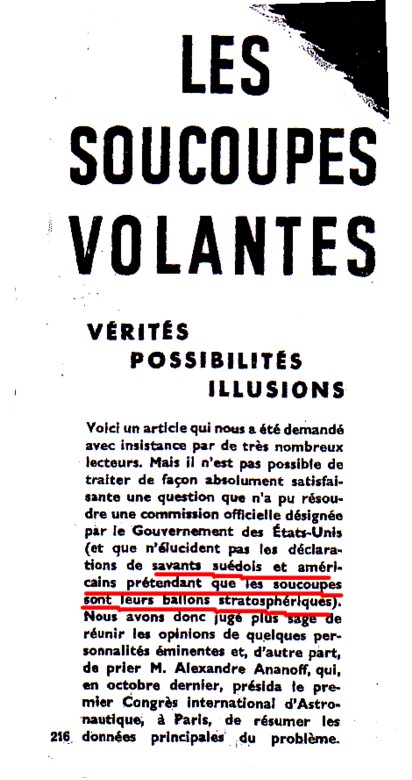 LES SOUCOUPES VOLANTES

VÉRITÉS
POSSIBILITÉS
ILLUSIONS

Voici un article qui nous a été demandé avec insistance par de très nombreux lecteurs. Mais il n'est pas possible de traiter de façon absolument satisfaisante une question que n'a pu résoudre une commission officielle désignée par le Gouvernement des États-Unis (et que n'élucident pas les déclarations de savants suédois et américains prétendant que les soucoupes sont leurs ballons stratosphériques). Nous avons donc jugé plus sage de réunir les opinions de quelques personnalités éminentes et, d'autre part, de prier M. Alexandre Ananoff, qui, en octobre dernier, présida le premier Congrès international d'Astronautique, à Paris, de résumer les données principales du problème.

216